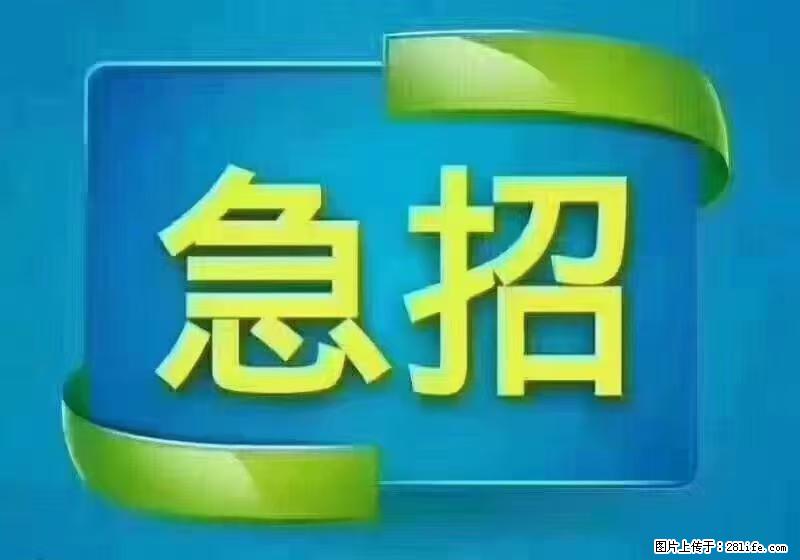 急招

图片上传于：28life.com